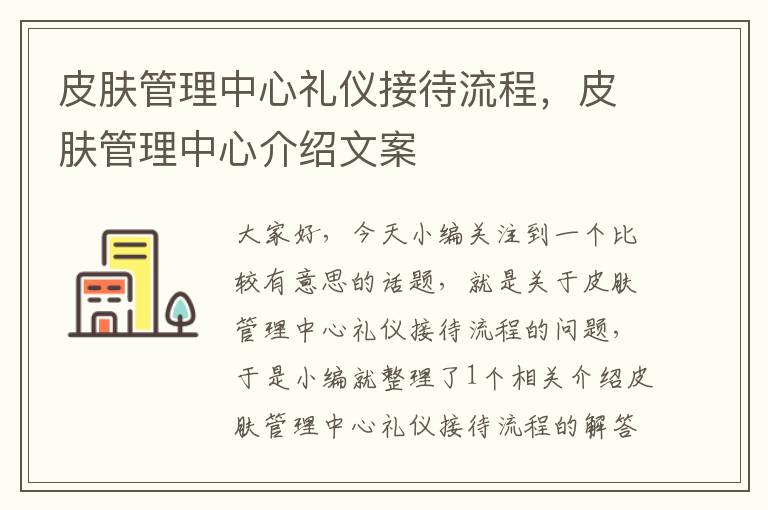 皮肤管理中心礼仪接待流程，皮肤管理中心介绍文案

大家好，今天小编关注到一个比较有意思的话题，就是关于皮肤管理中心礼仪接待流程的问题，于是小编就整理了1个相关介绍皮肤管理中心礼仪接待流程的解答